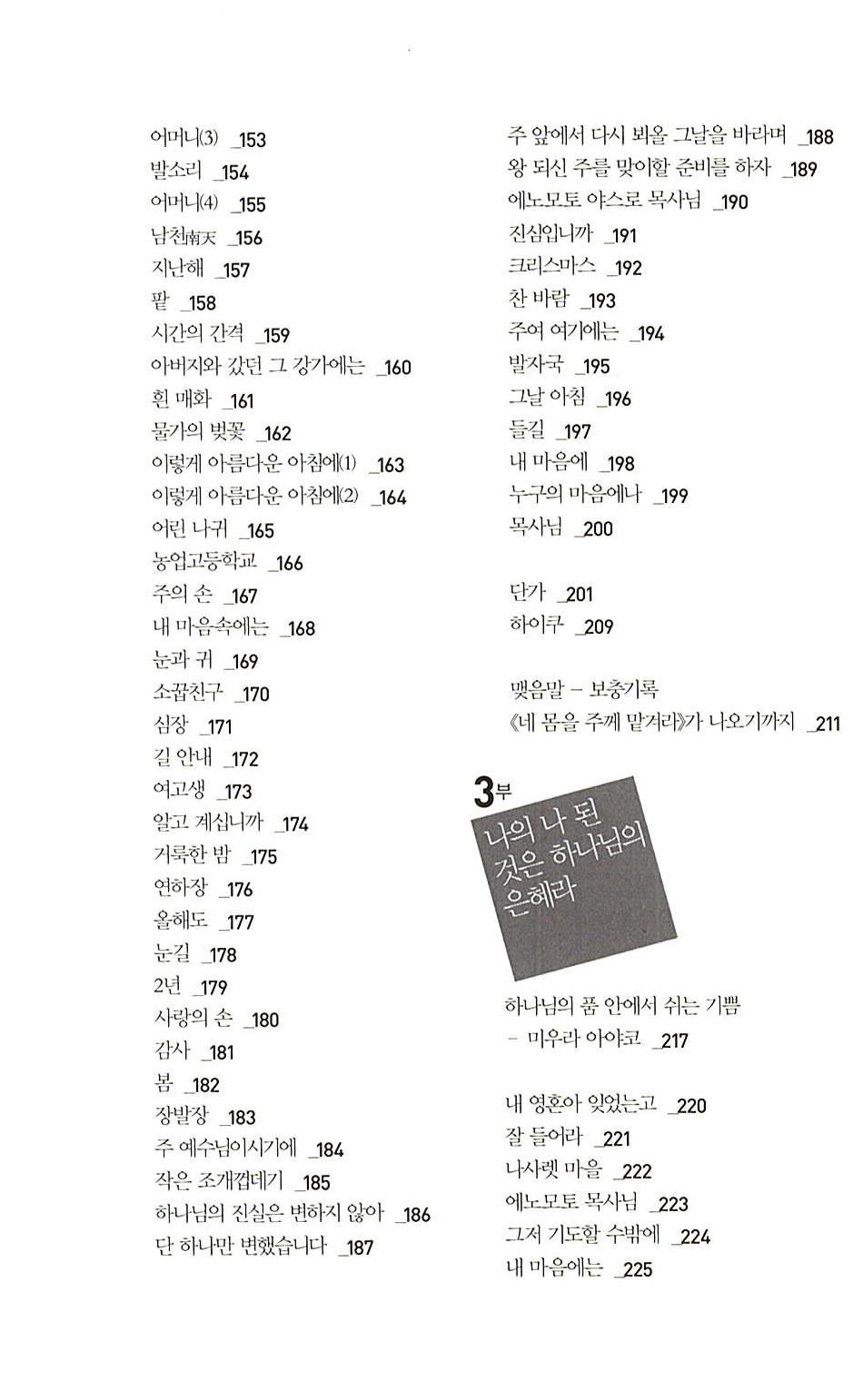 어머니(3) _153
발소리 _154
어머니(4) _155
남천南天 _156
지난해 _157
팥 _158
시간의 간격 _159
아버지와 갔던 그 강가에는 _160
흰 매화 _161
물가의 벚꽃 _162
이렇게 아름다운 아침에(1) _163
이렇게 아름다운 아침에(2) _164
어린 나귀 _165
농업고등학교 _166
주의 손 _167
내 마음속에는 _168
눈과 귀 _169
소꿉친구 _170
심장 _171
길 안내 _172
여고생 _173
알고 계십니까 _174
거룩한 밤 _175
연하장 _176
올해도 _177
눈길 _178
2년 _179
사랑의 손 _180
감사 _181
봄 _182
장발장 _183
주 예수님이시기에 _184
작은 조개껍데기 _185
하나님의 진실은 변하지 않아 _186
단 하나만 변했습니다 _187

주 앞에서 다시 뵈올 그날을 바라며 _188
왕 되신 주를 맞이할 준비를 하자 _189
에노모토 야스로 목사님 _190
진심입니까 _191
크리스마스 _192
찬 바람 _193
주여 여기에는 _194
발자국 _195
그날 아침 _196
들길 _197
내 마음에 _198
누구의 마음에나 _199
목사님 _200

단가 _201
하이쿠 _209

맺음말 – 보충기록
《네 몸을 주께 맡겨라》가 나오기까지 _211

3부
나의 나 된 것은 하나님의 은혜라

하나님의 품 안에서 쉬는 기쁨
– 미우라 아야코 _217

내 영혼아 잊었는고 _220
잘 들어라 _221
나사렛 마을 _222
에노모토 목사님 _223
그저 기도할 수밖에 _224
내 마음에는 _225